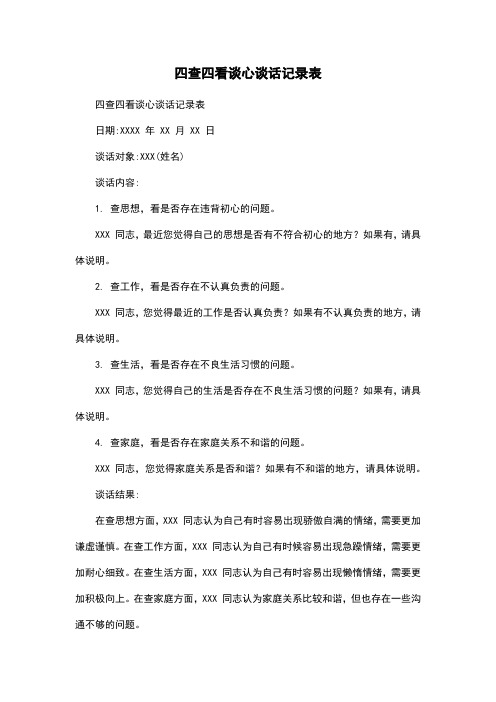 四查四看谈心谈话记录表

四查四看谈心谈话记录表

日期:XXXX 年 XX 月 XX 日

谈话对象:XXX(姓名)

谈话内容:

1. 查思想，看是否存在违背初心的问题。

XXX 同志，最近您觉得自己的思想是否有不符合初心的地方？如果有，请具体说明。

2. 查工作，看是否存在不认真负责的问题。

XXX 同志，您觉得最近的工作是否认真负责？如果有不认真负责的地方，请具体说明。

3. 查生活，看是否存在不良生活习惯的问题。

XXX 同志，您觉得自己的生活是否存在不良生活习惯的问题？如果有，请具体说明。

4. 查家庭，看是否存在家庭关系不和谐的问题。

XXX 同志，您觉得家庭关系是否和谐？如果有不和谐的地方，请具体说明。

谈话结果:

在查思想方面，XXX 同志认为自己有时容易出现骄傲自满的情绪，需要更加谦虚谨慎。在查工作方面，XXX 同志认为自己有时候容易出现急躁情绪，需要更加耐心细致。在查生活方面，XXX 同志认为自己有时容易出现懒惰情绪，需要更加积极向上。在查家庭方面，XXX 同志认为家庭关系比较和谐，但也存在一些沟通不够的问题。